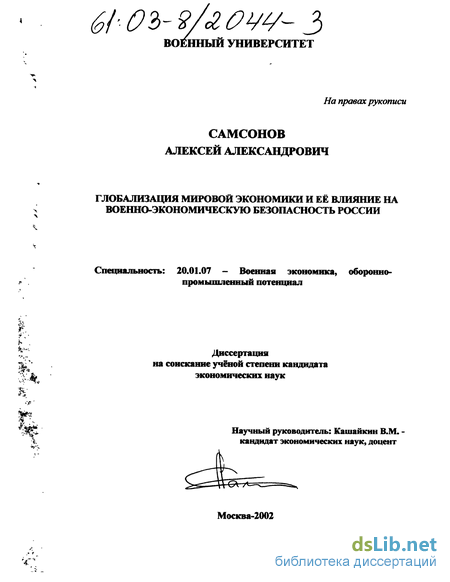 61:03-8/2044-3

ВОЕННЫЙ УНИВЕРСИТЕТ

На правах рукописи

САМСОНОВ
АЛЕКСЕЙ АЛЕКСАНДРОВИЧ

ГЛОБАЛИЗАЦИЯ МИРОВОЙ ЭКОНОМИКИ И ЕЁ ВЛИЯНИЕ НА ВОЕННО-ЭКОНОМИЧЕСКУЮ БЕЗОПАСНОСТЬ РОССИИ

Специальность: 20.01.07 – Военная экономика, оборонно-промышленный потенциал

Диссертация
на соискание учёной степени кандидата
экономических наук

Научный руководитель: Кашайкин В.М. - кандидат экономических наук, доцент

Москва-2002

dsLib.net
библиотека диссертаций